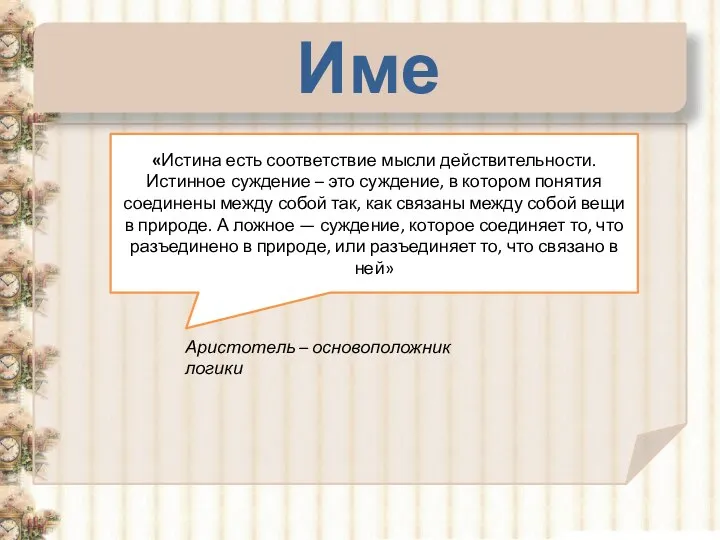 Име

«Истина есть соответствие мысли действительности. Истинное суждение – это суждение, в котором понятия соединены между собой так, как связаны между собой вещи в природе. А ложное — суждение, которое соединяет то, что разъединено в природе, или разъединяет то, что связано в ней»

Аристотель – основоположник логики